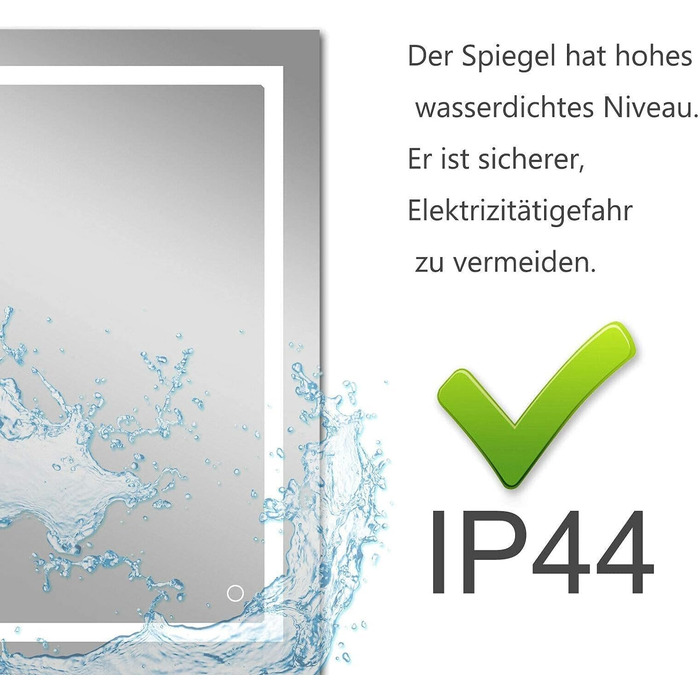 Der Spiegel hat hohes wasserdichtes Niveau. Er ist sicherer, Elektrizitätigefahr zu vermeiden.

IP44